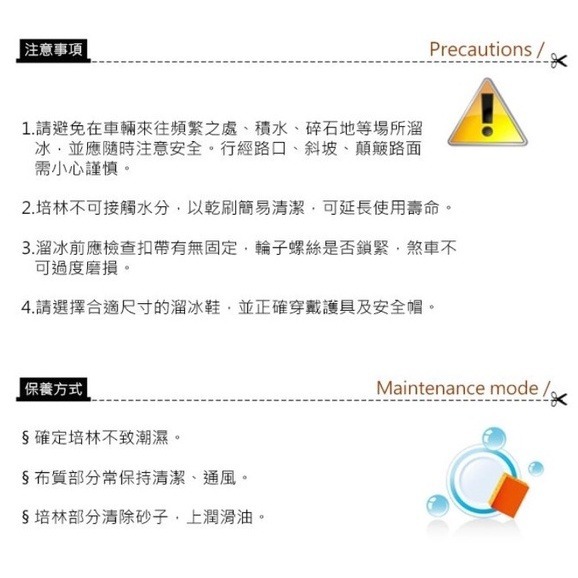 注意事項

Precautions /

1.請避免在車輛來往頻繁之處、積水、碎石地等場所溜冰，並應隨時注意安全。行經路口、斜坡、顛簸路面需小心謹慎。

2.培林不可接觸水分，以乾刷簡易清潔，可延長使用壽命。

3.溜冰前應檢查扣帶有無固定，輪子螺絲是否鎖緊，煞車不可過度磨損。

4.請選擇合適尺寸的溜冰鞋，並正確穿戴護具及安全帽。

保養方式

Maintenance mode /

§ 確定培林不致潮濕。

§ 布質部分常保持清潔、通風。

§ 培林部分清除砂子，上潤滑油。